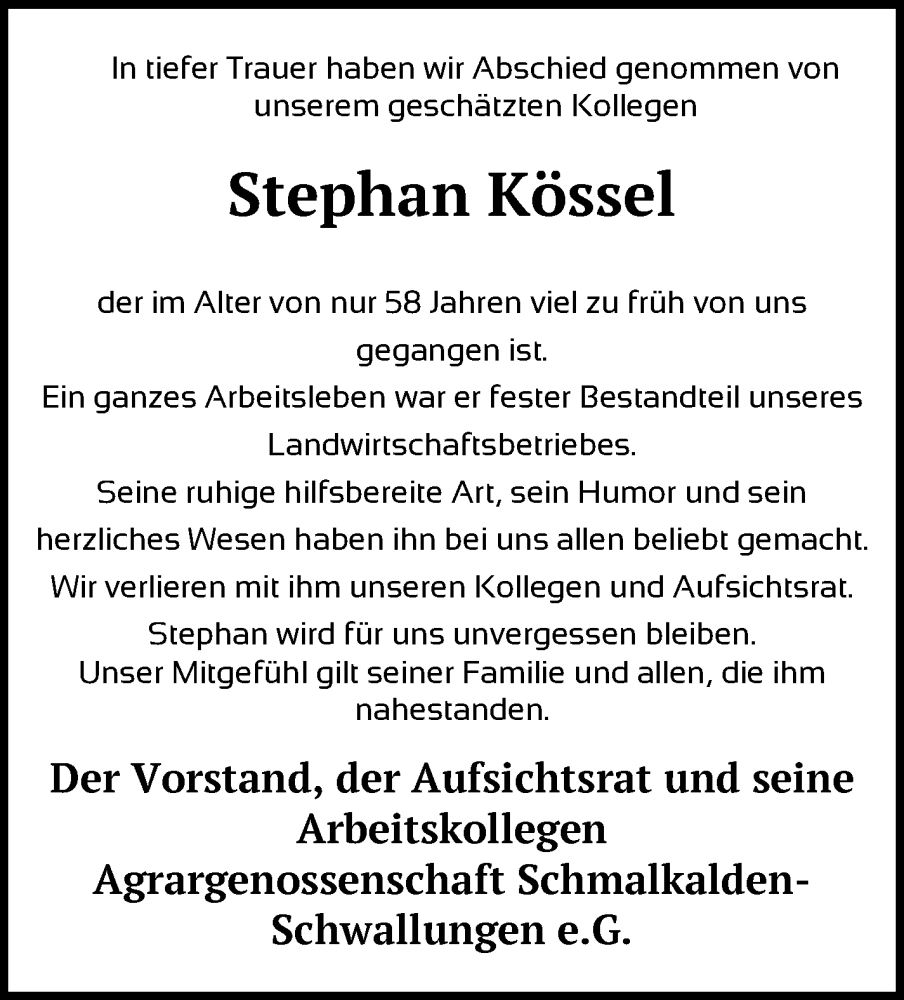 In tiefer Trauer haben wir Abschied genommen von unserem geschätzten Kollegen

Stephan Kössel

der im Alter von nur 58 Jahren viel zu früh von uns gegangen ist.
Ein ganzes Arbeitsleben war er fester Bestandteil unseres Landwirtschaftsbetriebes.
Seine ruhige hilfsbereite Art, sein Humor und sein herzliches Wesen haben ihn bei uns allen beliebt gemacht.
Wir verlieren mit ihm unseren Kollegen und Aufsichtsrat.
Stephan wird für uns unvergessen bleiben.
Unser Mitgefühl gilt seiner Familie und allen, die ihm nahestanden.

Der Vorstand, der Aufsichtsrat und seine Arbeitskollegen
Agrargenossenschaft Schmalkalden-Schwallungen e.G.